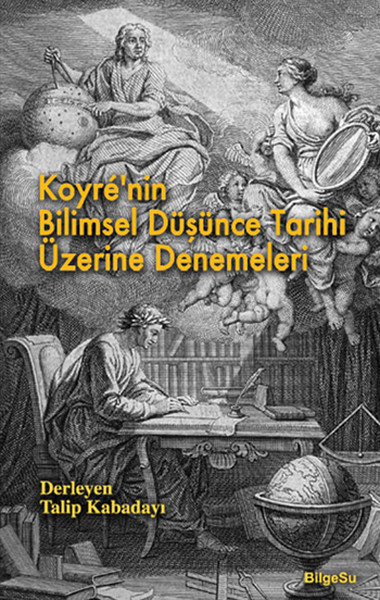 Koyré'nin
Bilimsel Düşünce Tarihi
Üzerine Denemeleri

Derleyen
Talip Kabadayı

BilgeSu